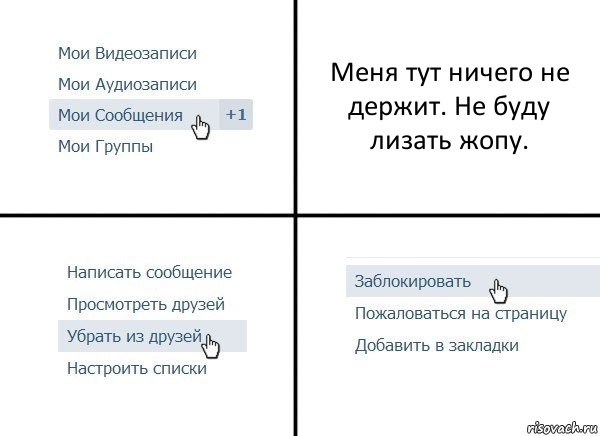 Мои Видеозаписи
Мои Аудиозаписи
Мои Сообщения +1
Мои Группы

Меня тут ничего не держит. Не буду лизать жопу.

Написать сообщение
Просмотреть друзей
Убрать из друзей
Настроить списки

Заблокировать
Пожаловаться на страницу
Добавить в закладки

risovach.ru